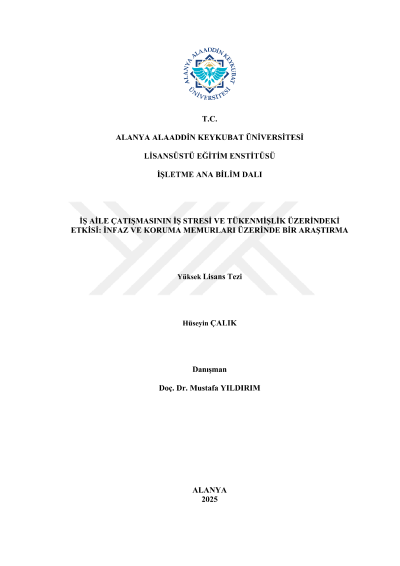 ALANYA ALAADDİN KEYKUBAT ÜNİVERSİTESİ

T.C.

ALANYA ALAADDİN KEYKUBAT ÜNİVERSİTESİ

LİSANSÜSTÜ EĞİTİM ENSTİTÜSÜ

İŞLETME ANA BİLİM DALI

İŞ AİLE ÇATIŞMASININ İŞ STRESİ VE TÜKENMİŞLİK ÜZERİNDEKİ ETKİSİ: İNFAZ VE KORUMA MEMURLARI ÜZERİNDE BİR ARAŞTIRMA

Yüksek Lisans Tezi

Hüseyin ÇALIK

Danışman

Doç. Dr. Mustafa YILDIRIM

ALANYA
2025